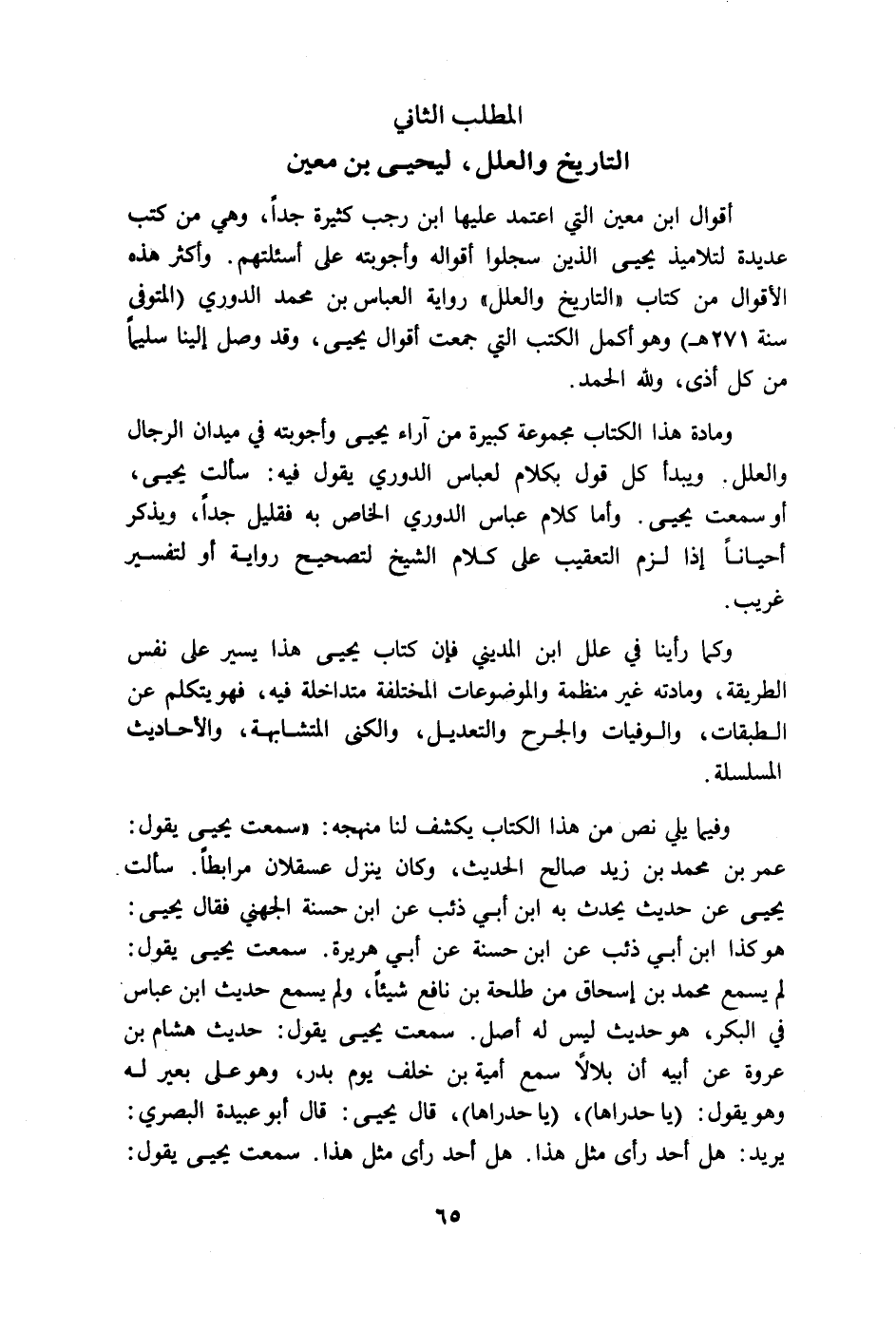 المطلب الثاني
التاريخ والعلل، ليحيى بن معين

أقوال ابن معين التي اعتمد عليها ابن رجب كثيرة جداً، وهي من كتب عديدة لتلاميذ يحيى الذين سجلوا أقواله وأجوبته على أسئلتهم. وأكثر هذه الأقوال من كتاب «التاريخ والعلل» رواية العباس بن محمد الدوري (المتوفى سنة ٢٧١هـ) وهو أكمل الكتب التي جمعت أقوال يحيى، وقد وصل إلينا سليماً من كل أذى، ولله الحمد.

ومادة هذا الكتاب مجموعة كبيرة من آراء يحيى وأجوبته في ميدان الرجال والعلل. ويبدأ كل قول بكلام لعباس الدوري يقول فيه: سألت يحيى، أو سمعت يحيى. وأما كلام عباس الدوري الخاص به فقليل جداً، ويذكر أحياناً إذا لزم التعقيب على كلام الشيخ لتصحيح رواية أو لتفسير غريب.

وكما رأينا في علل ابن المديني فإن كتاب يحيى هذا يسير على نفس الطريقة، ومادته غير منظمة والموضوعات المختلفة متداخلة فيه، فهو يتكلم عن الطبقات، والوفيات والجرح والتعديل، والكنى المتشابهة، والأحاديث المسلسلة.

وفيما يلي نص من هذا الكتاب يكشف لنا منهجه: «سمعت يحيى يقول: عمر بن محمد بن زيد صالح الحديث، وكان ينزل عسقلان مرابطاً. سألت يحيى عن حديث يحدث به ابن أبي ذئب عن ابن حسنة الجهني فقال يحيى: هو كذا ابن أبي ذئب عن ابن حسنة عن أبي هريرة. سمعت يحيى يقول: لم يسمع محمد بن إسحاق من طلحة بن نافع شيئاً، ولم يسمع حديث ابن عباس في البكر، هو حديث ليس له أصل. سمعت يحيى يقول: حديث هشام بن عروة عن أبيه أن بلالاً سمع أمية بن خلف يوم بدر، وهو على بعير له وهو يقول: (يا حدراها)، (يا حدراها)، قال يحيى: قال أبو عبيدة البصري: يريد: هل أحد رأى مثل هذا. هل أحد رأى مثل هذا. سمعت يحيى يقول:

٦٥